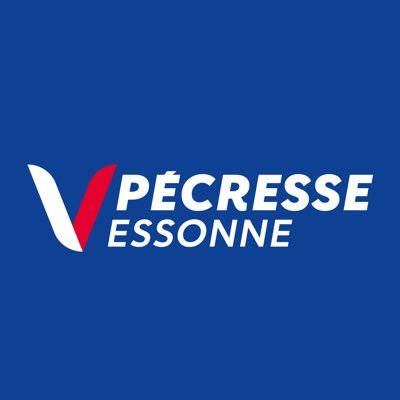 V PÉCRESSE
ESSONNE